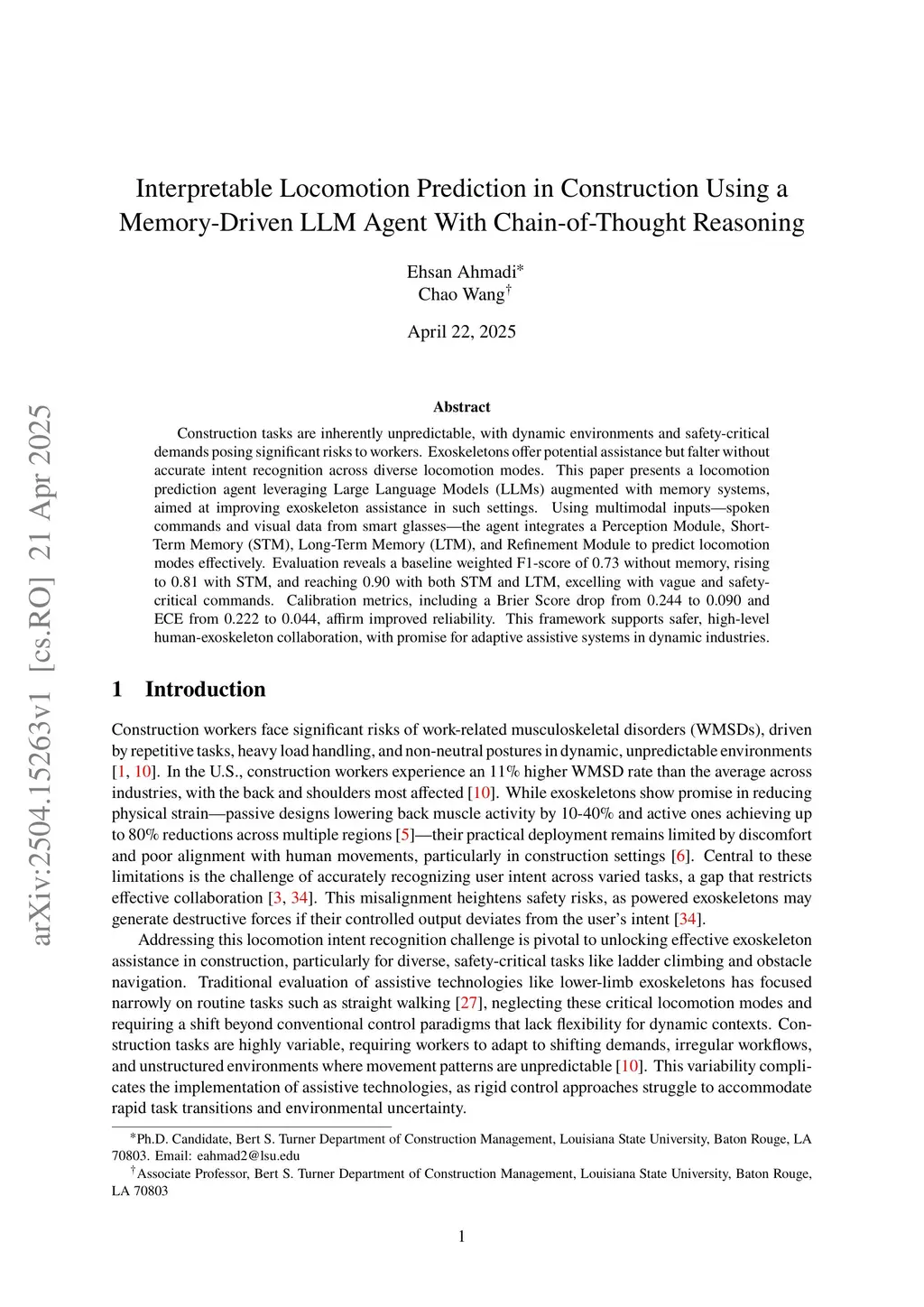 arXiv:2504.15263v1 [cs.RO] 21 Apr 2025

Interpretable Locomotion Prediction in Construction Using a Memory-Driven LLM Agent With Chain-of-Thought Reasoning

Ehsan Ahmadi*
Chao Wang†

April 22, 2025

Abstract

Construction tasks are inherently unpredictable, with dynamic environments and safety-critical demands posing significant risks to workers. Exoskeletons offer potential assistance but falter without accurate intent recognition across diverse locomotion modes. This paper presents a locomotion prediction agent leveraging Large Language Models (LLMs) augmented with memory systems, aimed at improving exoskeleton assistance in such settings. Using multimodal inputs—spoken commands and visual data from smart glasses—the agent integrates a Perception Module, Short-Term Memory (STM), Long-Term Memory (LTM), and Refinement Module to predict locomotion modes effectively. Evaluation reveals a baseline weighted F1-score of 0.73 without memory, rising to 0.81 with STM, and reaching 0.90 with both STM and LTM, excelling with vague and safety-critical commands. Calibration metrics, including a Brier Score drop from 0.244 to 0.090 and ECE from 0.222 to 0.044, affirm improved reliability. This framework supports safer, high-level human-exoskeleton collaboration, with promise for adaptive assistive systems in dynamic industries.

1 Introduction

Construction workers face significant risks of work-related musculoskeletal disorders (WMSDs), driven by repetitive tasks, heavy load handling, and non-neutral postures in dynamic, unpredictable environments [1, 10]. In the U.S., construction workers experience an 11% higher WMSD rate than the average across industries, with the back and shoulders most affected [10]. While exoskeletons show promise in reducing physical strain—passive designs lowering back muscle activity by 10-40% and active ones achieving up to 80% reductions across multiple regions [5]—their practical deployment remains limited by discomfort and poor alignment with human movements, particularly in construction settings [6]. Central to these limitations is the challenge of accurately recognizing user intent across varied tasks, a gap that restricts effective collaboration [3, 34]. This misalignment heightens safety risks, as powered exoskeletons may generate destructive forces if their controlled output deviates from the user's intent [34].

Addressing this locomotion intent recognition challenge is pivotal to unlocking effective exoskeleton assistance in construction, particularly for diverse, safety-critical tasks like ladder climbing and obstacle navigation. Traditional evaluation of assistive technologies like lower-limb exoskeletons has focused narrowly on routine tasks such as straight walking [27], neglecting these critical locomotion modes and requiring a shift beyond conventional control paradigms that lack flexibility for dynamic contexts. Construction tasks are highly variable, requiring workers to adapt to shifting demands, irregular workflows, and unstructured environments where movement patterns are unpredictable [10]. This variability complicates the implementation of assistive technologies, as rigid control approaches struggle to accommodate rapid task transitions and environmental uncertainty.

*Ph.D. Candidate, Bert S. Turner Department of Construction Management, Louisiana State University, Baton Rouge, LA 70803. Email: eahmad2@lsu.edu
†Associate Professor, Bert S. Turner Department of Construction Management, Louisiana State University, Baton Rouge, LA 70803

1